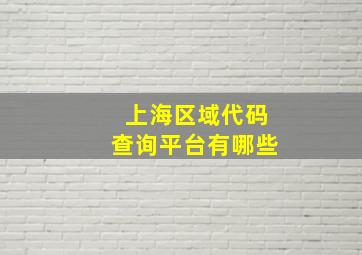 上海区域代码
查询平台有哪些